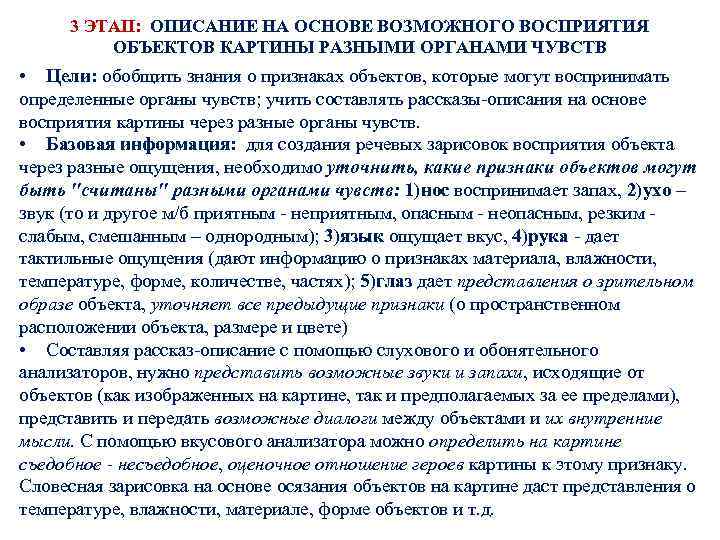 3 ЭТАП: ОПИСАНИЕ НА ОСНОВЕ ВОЗМОЖНОГО ВОСПРИЯТИЯ ОБЪЕКТОВ КАРТИНЫ РАЗНЫМИ ОРГАНАМИ ЧУВСТВ

• Цели: обобщить знания о признаках объектов, которые могут воспринимать определенные органы чувств; учить составлять рассказы-описания на основе восприятия картины через разные органы чувств.

• Базовая информация: для создания речевых зарисовок восприятия объекта через разные ощущения, необходимо уточнить, какие признаки объектов могут быть "считаны" разными органами чувств: 1)нос воспринимает запах, 2)ухо – звук (то и другое м/б приятным - неприятным, опасным - неопасным, резким - слабым, смешанным – однородным); 3)язык ощущает вкус, 4)рука - дает тактильные ощущения (дают информацию о признаках материала, влажности, температуре, форме, количестве, частях); 5)глаз дает представления о зрительном образе объекта, уточняет все предыдущие признаки (о пространственном расположении объекта, размере и цвете)

• Составляя рассказ-описание с помощью слухового и обонятельного анализаторов, нужно представить возможные звуки и запахи, исходящие от объектов (как изображенных на картине, так и предполагаемых за ее пределами), представить и передать возможные диалоги между объектами и их внутренние мысли. С помощью вкусового анализатора можно определить на картине съедобное - несъедобное, оценочное отношение героев картины к этому признаку. Словесная зарисовка на основе осязания объектов на картине даст представления о температуре, влажности, материале, форме объектов и т.д.